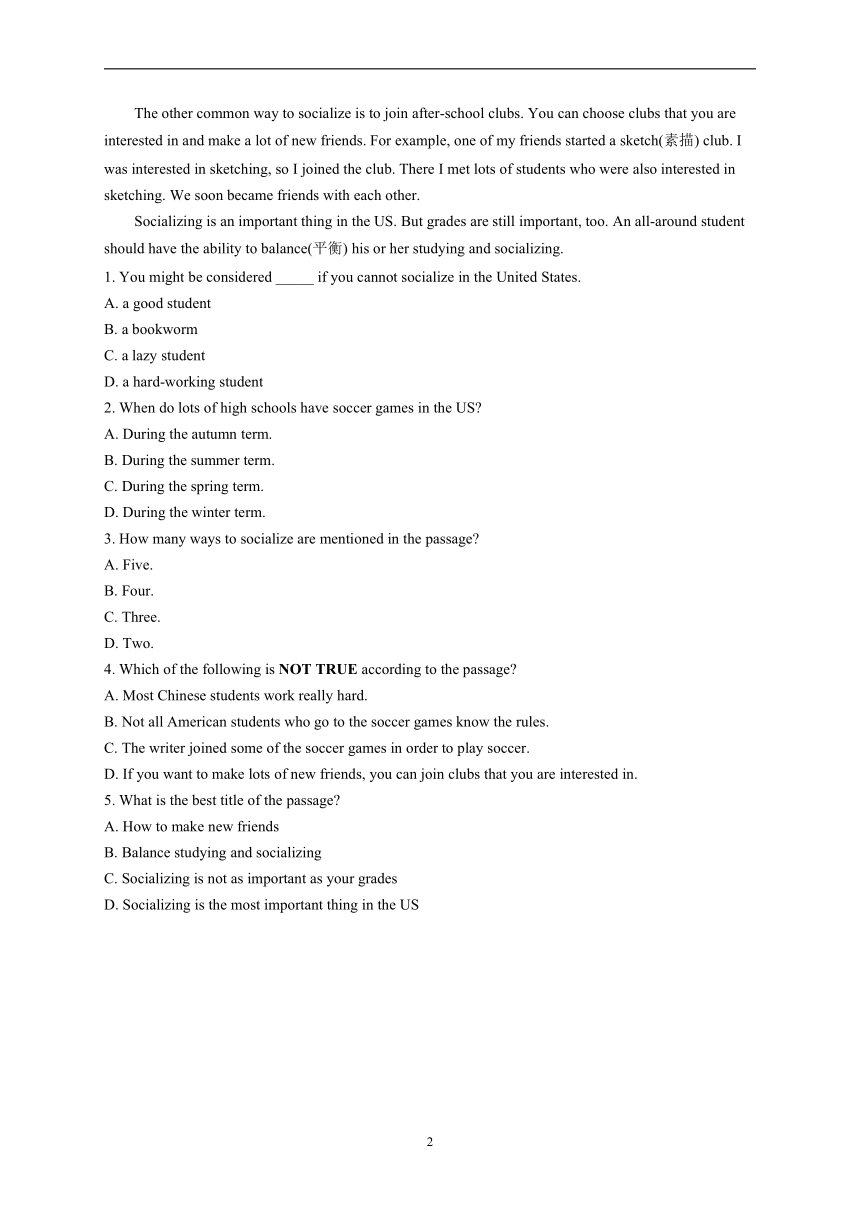 The other common way to socialize is to join after-school clubs. You can choose clubs that you are interested in and make a lot of new friends. For example, one of my friends started a sketch(素描) club. I was interested in sketching, so I joined the club. There I met lots of students who were also interested in sketching. We soon became friends with each other.

Socializing is an important thing in the US. But grades are still important, too. An all-around student should have the ability to balance(平衡) his or her studying and socializing.

1. You might be considered _____ if you cannot socialize in the United States.
A. a good student
B. a bookworm
C. a lazy student
D. a hard-working student
2. When do lots of high schools have soccer games in the US?
A. During the autumn term.
B. During the summer term.
C. During the spring term.
D. During the winter term.
3. How many ways to socialize are mentioned in the passage?
A. Five.
B. Four.
C. Three.
D. Two.
4. Which of the following is **NOT TRUE** according to the passage?
A. Most Chinese students work really hard.
B. Not all American students who go to the soccer games know the rules.
C. The writer joined some of the soccer games in order to play soccer.
D. If you want to make lots of new friends, you can join clubs that you are interested in.
5. What is the best title of the passage?
A. How to make new friends
B. Balance studying and socializing
C. Socializing is not as important as your grades
D. Socializing is the most important thing in the US

2